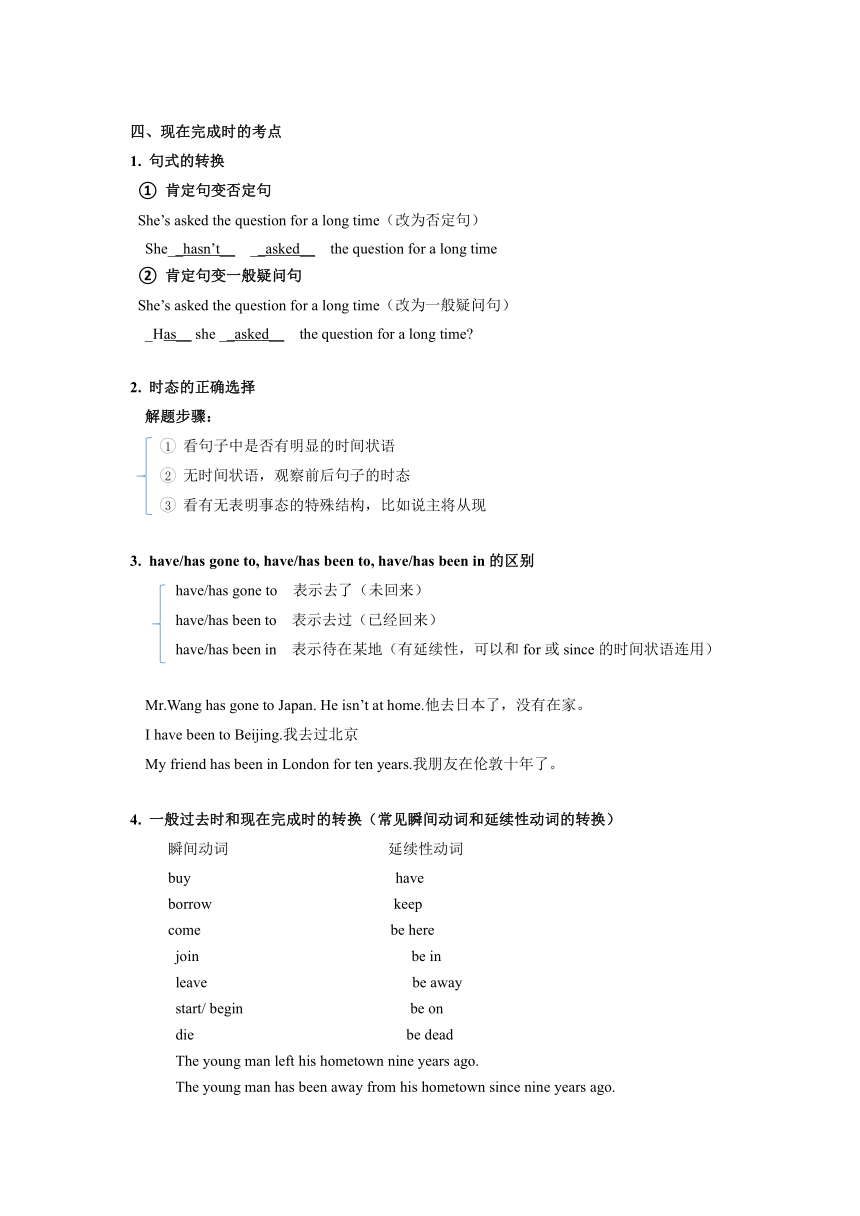 四、现在完成时的考点

1. 句式的转换

① 肯定句变否定句

She’s asked the question for a long time（改为否定句）

She _hasn’t__ __asked__ the question for a long time

② 肯定句变一般疑问句

She’s asked the question for a long time（改为一般疑问句）

_Has__ she __asked__ the question for a long time?

2. 时态的正确选择

解题步骤：

① 看句子中是否有明显的时间状语

② 无时间状语，观察前后句子的时态

③ 看有无表明事态的特殊结构，比如说主将从现

3. have/has gone to, have/has been to, have/has been in 的区别

have/has gone to 表示去了（未回来）

have/has been to 表示去过（已经回来）

have/has been in 表示待在某地（有延续性，可以和 for 或 since 的时间状语连用）

Mr.Wang has gone to Japan. He isn’t at home.他去日本了，没有在家。

I have been to Beijing.我去过北京

My friend has been in London for ten years.我朋友在伦敦十年了。

4. 一般过去时和现在完成时的转换（常见瞬间动词和延续性动词的转换）

| 瞬间动词 | 延续性动词 |
|---|---|
| buy | have |
| borrow | keep |
| come | be here |
| join | be in |
| leave | be away |
| start/ begin | be on |
| die | be dead |

The young man left his hometown nine years ago.

The young man has been away from his hometown since nine years ago.